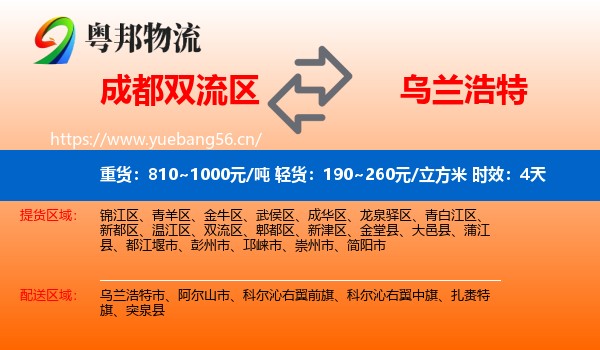 粤邦物流

成都双流区

乌兰浩特

https://www.yuebang56.cn/

重货：810~1000元/吨 轻货：190~260元/立方米 时效：4天

提货区域： 锦江区、青羊区、金牛区、武侯区、成华区、龙泉驿区、青白江区、新都区、温江区、双流区、郫都区、新津区、金堂县、大邑县、蒲江县、都江堰市、彭州市、邛崃市、崇州市、简阳市

配送区域： 乌兰浩特市、阿尔山市、科尔沁右翼前旗、科尔沁右翼中旗、扎赉特旗、突泉县